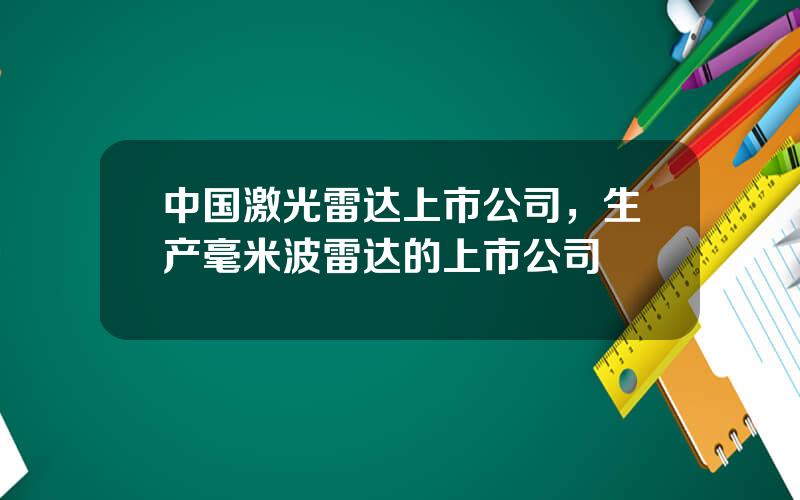 中国激光雷达上市公司，生产毫米波雷达的上市公司